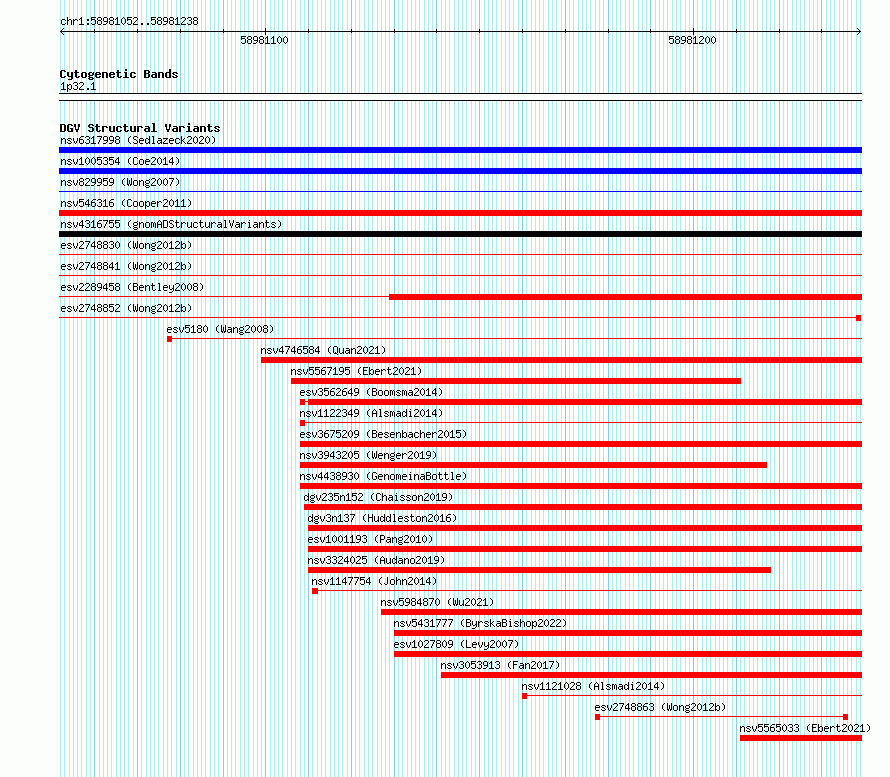 chr1:58981052..58981238

58981100

58981200

Cytogenetic Bands
1p32.1

DGV Structural Variants
nsv6317998 (Sedlazeck2020)
nsv1005354 (Coe2014)
nsv829959 (Wong2007)
nsv546316 (Cooper2011)
nsv4316755 (gnomADStructuralVariants)
esv2748830 (Wong2012b)
esv2748841 (Wong2012b)
esv2289458 (Bentley2008)
esv2748852 (Wong2012b)
esv5180 (Wang2008)
nsv4746584 (Quan2021)
nsv5567195 (Ebert2021)
esv3562649 (Boomsma2014)
nsv1122349 (Alsmadi2014)
esv3675209 (Besenbacher2015)
nsv3943205 (Wenger2019)
nsv4438930 (GenomeinaBottle)
dgv235n152 (Chaisson2019)
dgv3n137 (Huddleston2016)
esv1001193 (Pang2010)
nsv3324025 (Audano2019)
nsv1147754 (John2014)
nsv5984870 (Wu2021)
nsv5431777 (ByrskaBishop2022)
esv1027809 (Levy2007)
nsv3053913 (Fan2017)
nsv1121028 (Alsmadi2014)
esv2748863 (Wong2012b)
nsv5565033 (Ebert2021)